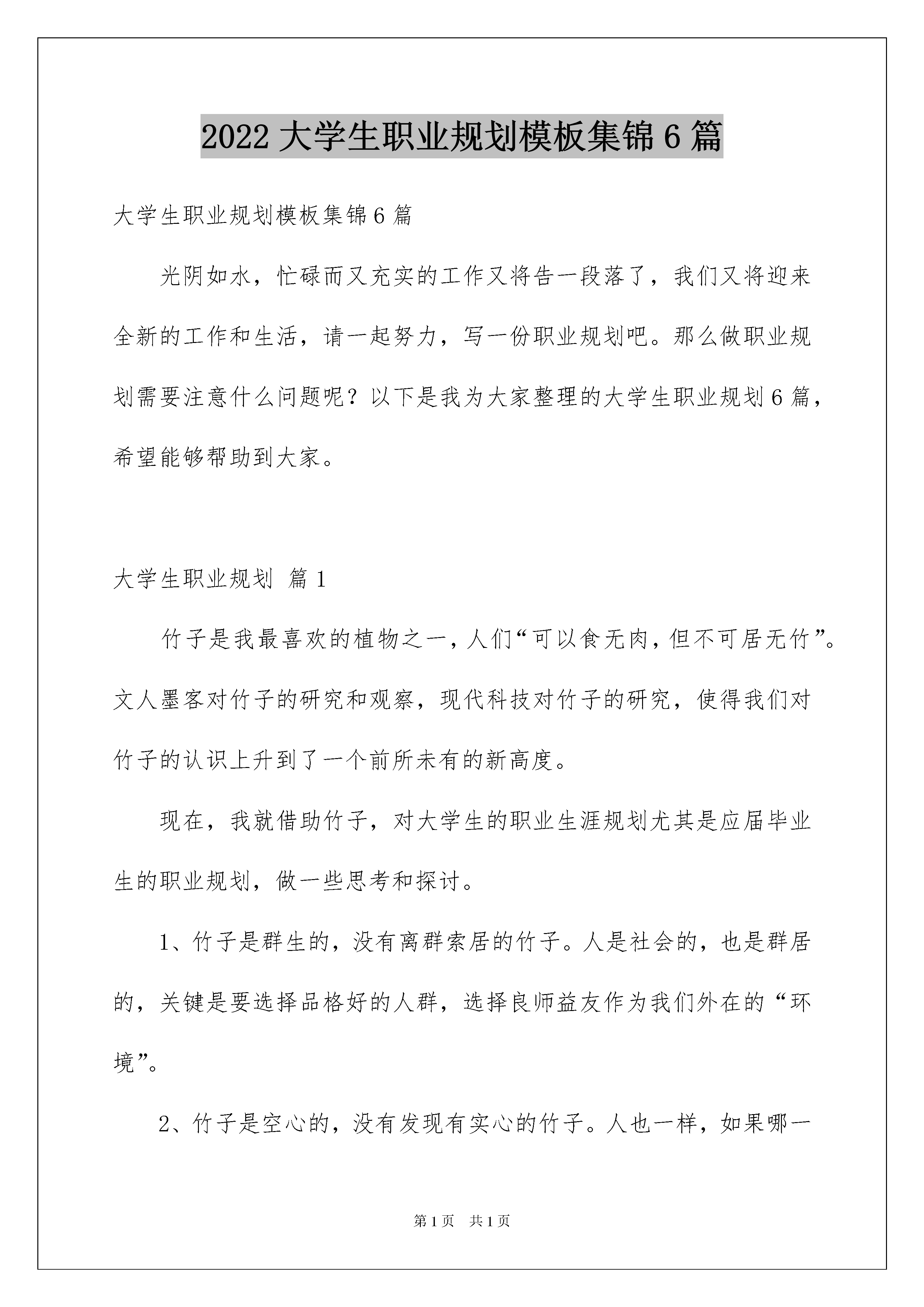 2022 大学生职业规划模板集锦 6 篇

大学生职业规划模板集锦 6 篇

光阴如水，忙碌而又充实的工作又将告一段落了，我们又将迎来全新的工作和生活，请一起努力，写一份职业规划吧。那么做职业规划需要注意什么问题呢？以下是我为大家整理的大学生职业规划 6 篇，希望能够帮助到大家。

大学生职业规划 篇 1

竹子是我最喜欢的植物之一，人们“可以食无肉，但不可居无竹”。文人墨客对竹子的研究和观察，现代科技对竹子的研究，使得我们对竹子的认识上升到了一个前所未有的新高度。

现在，我就借助竹子，对大学生的职业生涯规划尤其是应届毕业生的职业规划，做一些思考和探讨。

1、竹子是群生的，没有离群索居的竹子。人是社会的，也是群居的，关键是要选择品格好的人群，选择良师益友作为我们外在的“环境”。

2、竹子是空心的，没有发现有实心的竹子。人也一样，如果哪一

第 1 页 共 1 页